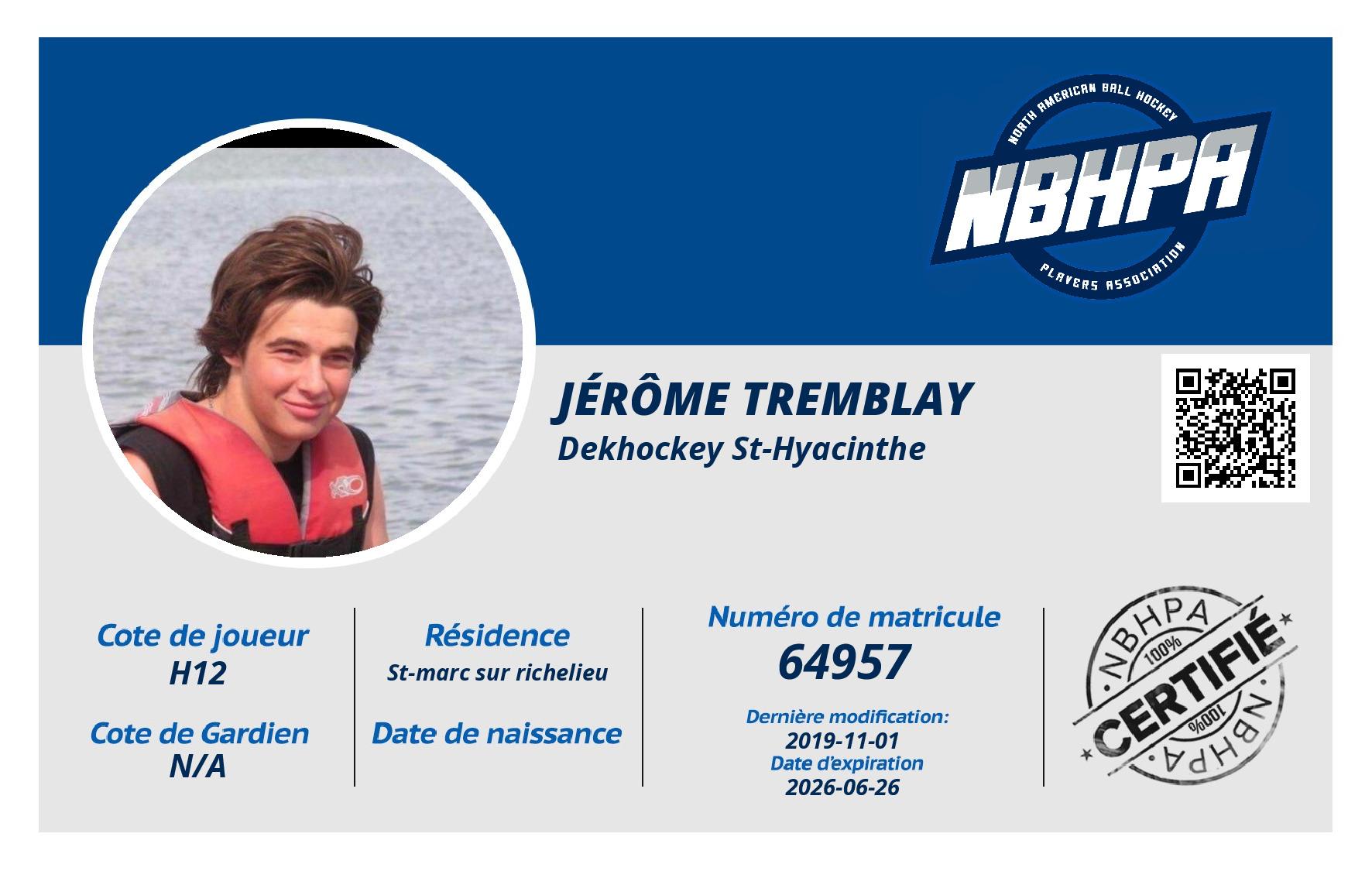 NORTH AMERICAN BALL HOCKEY
NBHPA
PLAYERS ASSOCIATION

JÉRÔME TREMBLAY
Dekhockey St-Hyacinthe

Cote de joueur
H12

Cote de Gardien
N/A

Résidence
St-marc sur richelieu

Date de naissance

Numéro de matricule
64957

Dernière modification:
2019-11-01
Date d'expiration
2026-06-26

NBHPA
100%
CERTIFIÉ
100%
NBHPA